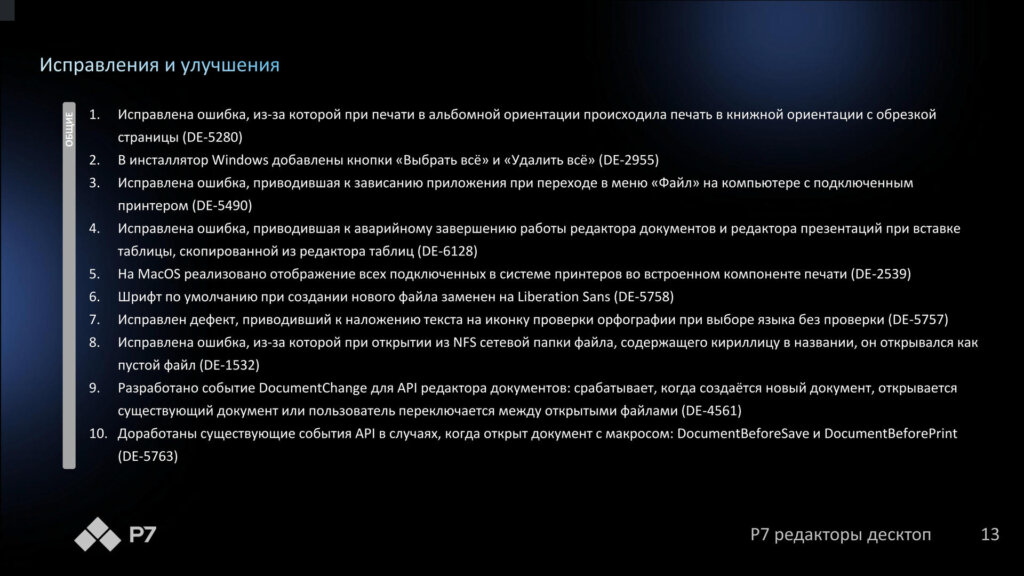 Исправления и улучшения

ОБЩИЕ

1. Исправлена ошибка, из-за которой при печати в альбомной ориентации происходила печать в книжной ориентации с обрезкой страницы (DE-5280)
2. В инсталлятор Windows добавлены кнопки «Выбрать всё» и «Удалить всё» (DE-2955)
3. Исправлена ошибка, приводившая к зависанию приложения при переходе в меню «Файл» на компьютере с подключенным принтером (DE-5490)
4. Исправлена ошибка, приводившая к аварийному завершению работы редактора документов и редактора презентаций при вставке таблицы, скопированной из редактора таблиц (DE-6128)
5. На MacOS реализовано отображение всех подключенных в системе принтеров во встроенном компоненте печати (DE-2539)
6. Шрифт по умолчанию при создании нового файла заменен на Liberation Sans (DE-5758)
7. Исправлен дефект, приводивший к наложению текста на иконку проверки орфографии при выборе языка без проверки (DE-5757)
8. Исправлена ошибка, из-за которой при открытии из NFS сетевой папки файла, содержащего кириллицу в названии, он открывался как пустой файл (DE-1532)
9. Разработано событие DocumentChange для API редактора документов: срабатывает, когда создаётся новый документ, открывается существующий документ или пользователь переключается между открытыми файлами (DE-4561)
10. Доработаны существующие события API в случаях, когда открыт документ с макросом: DocumentBeforeSave и DocumentBeforePrint (DE-5763)

Р7

Р7 редакторы десктоп 13